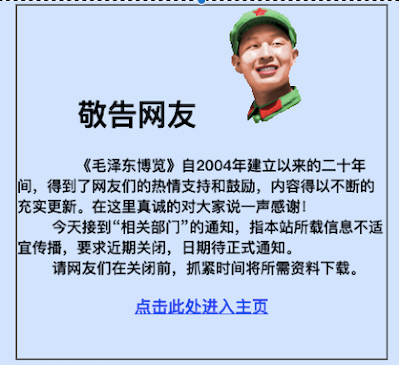 敬告网友

《毛泽东博览》自2004年建立以来的二十年间，得到了网友们的热情支持和鼓励，内容得以不断的充实更新。在这里真诚的对大家说一声感谢！

今天接到“相关部门”的通知，指本站所载信息不适宜传播，要求近期关闭，日期待正式通知。

请网友们在关闭前，抓紧时间将所需资料下载。

点击此处进入主页